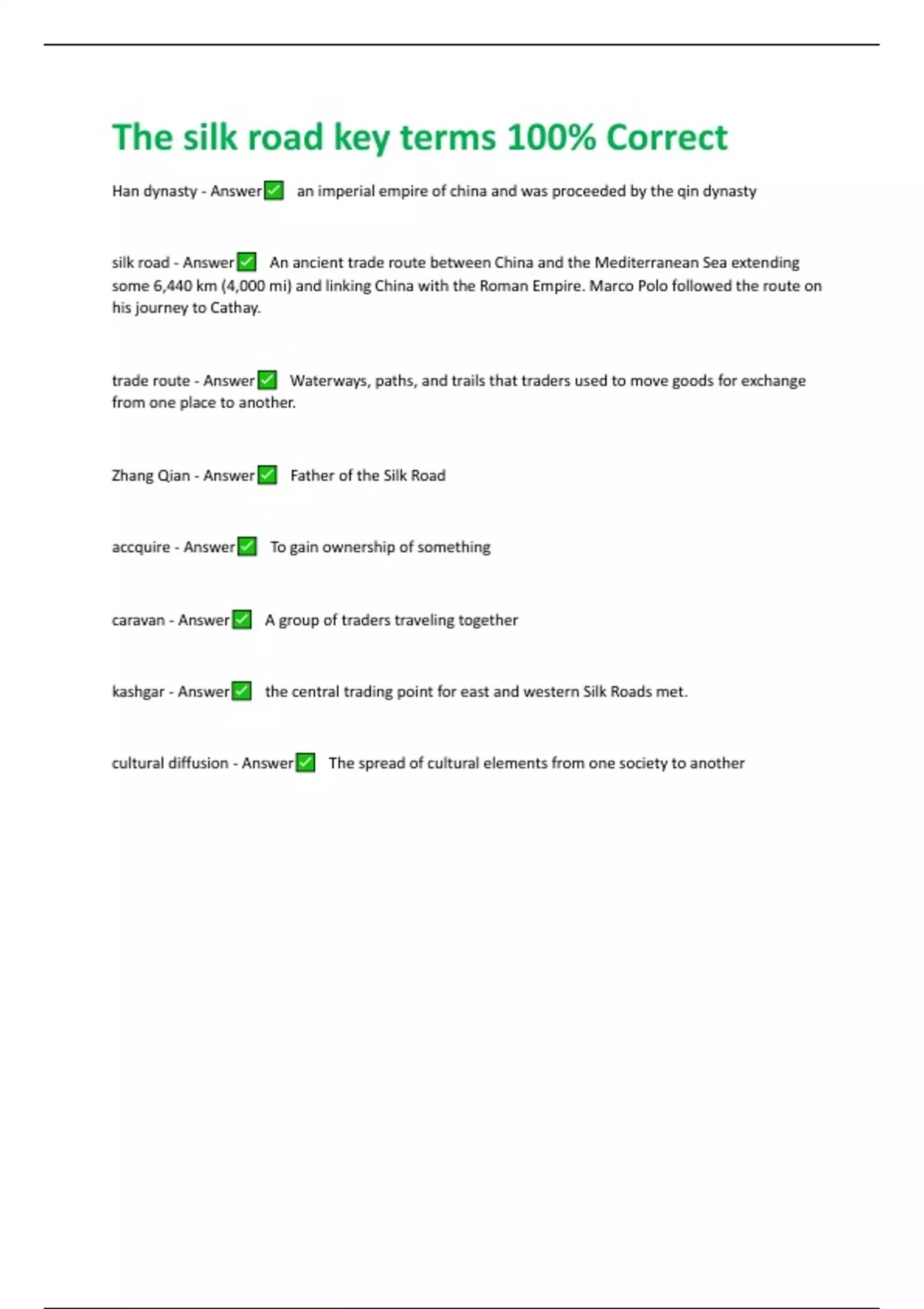 The silk road key terms 100% Correct

Han dynasty - Answer✅ an imperial empire of china and was proceeded by the qin dynasty

silk road - Answer✅ An ancient trade route between China and the Mediterranean Sea extending some 6,440 km (4,000 mi) and linking China with the Roman Empire. Marco Polo followed the route on his journey to Cathay.

trade route - Answer✅ Waterways, paths, and trails that traders used to move goods for exchange from one place to another.

Zhang Qian - Answer✅ Father of the Silk Road

accquire - Answer✅ To gain ownership of something

caravan - Answer✅ A group of traders traveling together

kashgar - Answer✅ the central trading point for east and western Silk Roads met.

cultural diffusion - Answer✅ The spread of cultural elements from one society to another